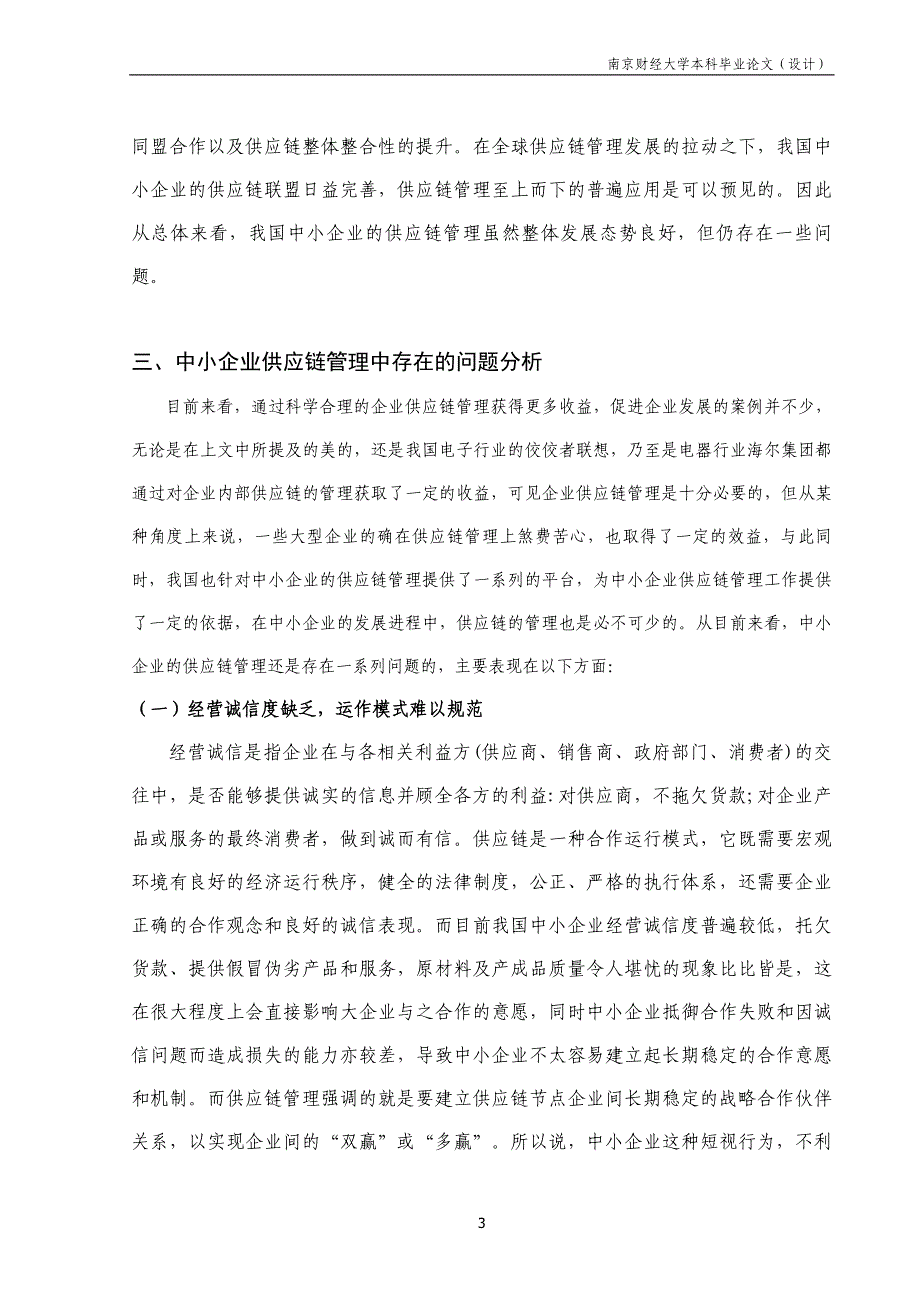 南京财经大学本科毕业论文（设计）

同盟合作以及供应链整体整合性的提升。在全球供应链管理发展的拉动之下，我国中小企业的供应链联盟日益完善，供应链管理至上而下的普遍应用是可以预见的。因此从总体来看，我国中小企业的供应链管理虽然整体发展态势良好，但仍存在一些问题。

三、中小企业供应链管理中存在的问题分析

目前来看，通过科学合理的企业供应链管理获得更多收益，促进企业发展的案例并不少，无论是在上文中所提及的美的，还是我国电子行业的佼佼者联想，乃至是电器行业海尔集团都通过对企业内部供应链的管理获取了一定的收益，可见企业供应链管理是十分必要的，但从某种角度上来说，一些大型企业的确在供应链管理上煞费苦心，也取得了一定的效益，与此同时，我国也针对中小企业的供应链管理提供了一系列的平台，为中小企业供应链管理工作提供了一定的依据，在中小企业的发展进程中，供应链的管理也是必不可少的。从目前来看，中小企业的供应链管理还是存在一系列问题的，主要表现在以下方面:

（一）经营诚信度缺乏，运作模式难以规范

经营诚信是指企业在与各相关利益方(供应商、销售商、政府部门、消费者)的交往中，是否能够提供诚实的信息并顾全各方的利益:对供应商，不拖欠货款;对企业产品或服务的最终消费者，做到诚而有信。供应链是一种合作运行模式，它既需要宏观环境有良好的经济运行秩序，健全的法律制度，公正、严格的执行体系，还需要企业正确的合作观念和良好的诚信表现。而目前我国中小企业经营诚信度普遍较低，托欠货款、提供假冒伪劣产品和服务，原材料及产成品质量令人堪忧的现象比比皆是，这在很大程度上会直接影响大企业与之合作的意愿，同时中小企业抵御合作失败和因诚信问题而造成损失的能力亦较差，导致中小企业不太容易建立起长期稳定的合作意愿和机制。而供应链管理强调的就是要建立供应链节点企业间长期稳定的战略合作伙伴关系，以实现企业间的“双赢”或“多赢”。所以说，中小企业这种短视行为，不利

3